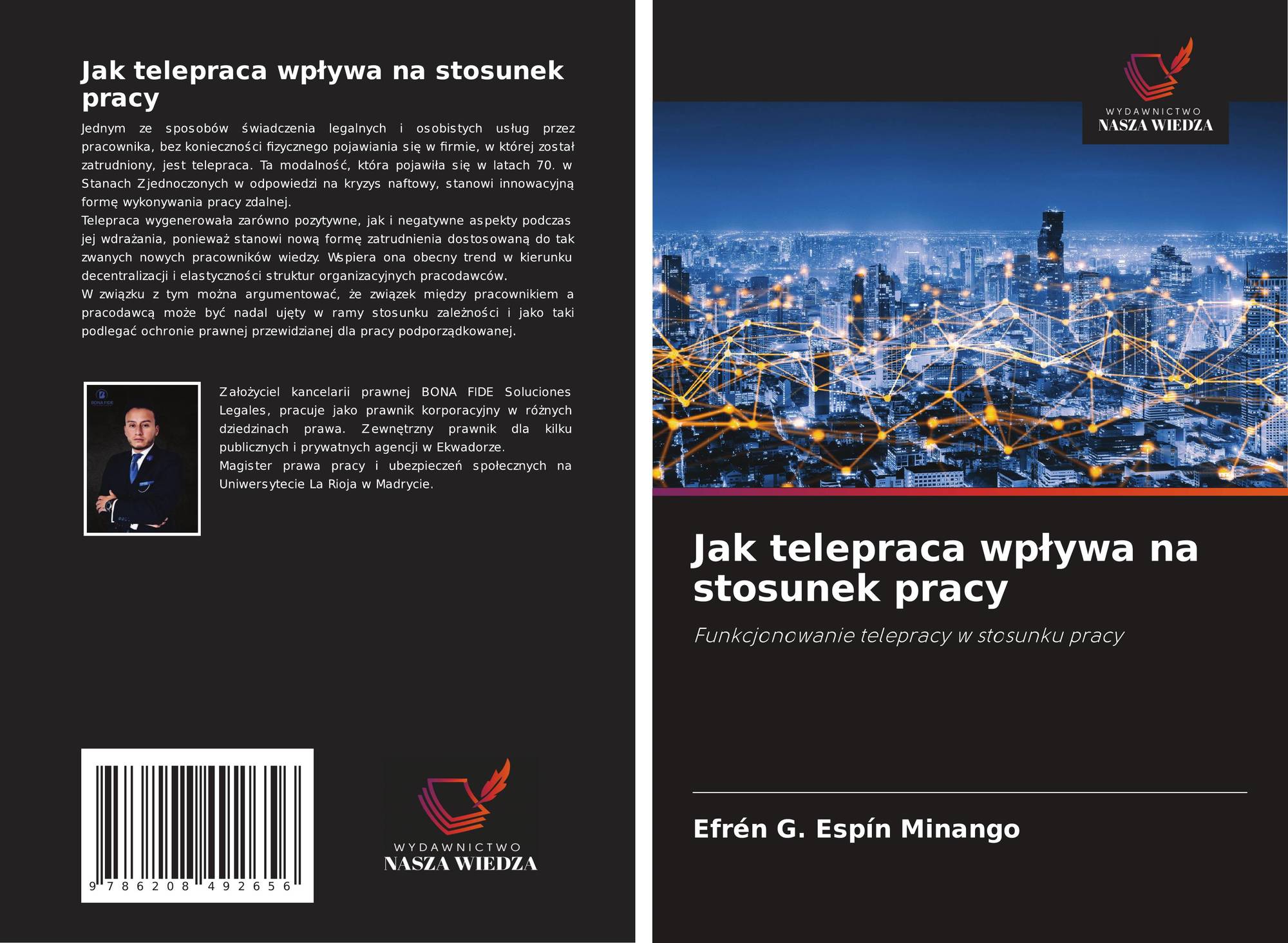 Jak telepraca wpływa na stosunek pracy

Jednym ze sposobów świadczenia legalnych i osobistych usług przez pracownika, bez konieczności fizycznego pojawiania się w firmie, w której został zatrudniony, jest telepraca. Ta modalność, która pojawiła się w latach 70. w Stanach Zjednoczonych w odpowiedzi na kryzys naftowy, stanowi innowacyjną formę wykonywania pracy zdalnej.

Telepraca wygenerowała zarówno pozytywne, jak i negatywne aspekty podczas jej wdrażania, ponieważ stanowi nową formę zatrudnienia dostosowaną do tak zwanych nowych pracowników wiedzy. Wspiera ona obecny trend w kierunku decentralizacji i elastyczności struktur organizacyjnych pracodawców.

W związku z tym można argumentować, że związek między pracownikiem a pracodawcą może być nadal ujęty w ramy stosunku zależności i jako taki podlegać ochronie prawnej przewidzianej dla pracy podporządkowanej.

Założyciel kancelarii prawnej BONA FIDE Soluciones Legales, pracuje jako prawnik korporacyjny w różnych dziedzinach prawa. Zewnętrzny prawnik dla kilku publicznych i prywatnych agencji w Ekwadorze.

Magister prawa pracy i ubezpieczeń społecznych na Uniwersytecie La Rioja w Madrycie.

9 786208 492656

WYDAWNICTWO
NASZA WIEDZA

WYDAWNICTWO
NASZA WIEDZA

Jak telepraca wpływa na stosunek pracy

Funkcjonowanie telepracy w stosunku pracy

Efrén G. Espín Minango